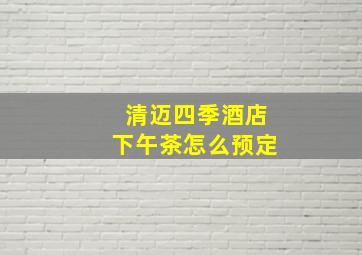 清迈四季酒店
下午茶怎么预定